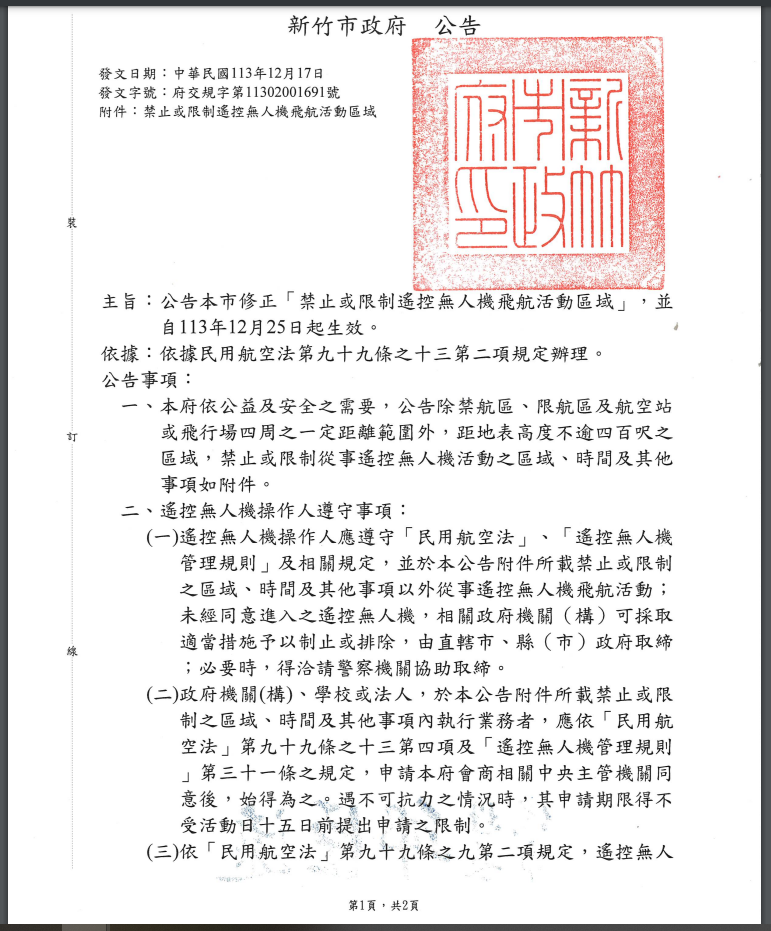 新竹市政府　公告

發文日期：中華民國113年12月17日
發文字號：府交規字第11302001691號
附件：禁止或限制遙控無人機飛航活動區域

新竹市政府印

裝

訂

線

主旨：公告本市修正「禁止或限制遙控無人機飛航活動區域」，並自113年12月25日起生效。

依據：依據民用航空法第九十九條之十三第二項規定辦理。

公告事項：

一、本府依公益及安全之需要，公告除禁航區、限航區及航空站或飛行場四周之一定距離範圍外，距地表高度不逾四百呎之區域，禁止或限制從事遙控無人機活動之區域、時間及其他事項如附件。

二、遙控無人機操作人遵守事項：

(一)遙控無人機操作人應遵守「民用航空法」、「遙控無人機管理規則」及相關規定，並於本公告附件所載禁止或限制之區域、時間及其他事項以外從事遙控無人機飛航活動；未經同意進入之遙控無人機，相關政府機關（構）可採取適當措施予以制止或排除，由直轄市、縣（市）政府取締；必要時，得洽請警察機關協助取締。

(二)政府機關(構)、學校或法人，於本公告附件所載禁止或限制之區域、時間及其他事項內執行業務者，應依「民用航空法」第九十九條之十三第四項及「遙控無人機管理規則」第三十一條之規定，申請本府會商相關中央主管機關同意後，始得為之。遇不可抗力之情況時，其申請期限得不受活動日十五日前提出申請之限制。

(三)依「民用航空法」第九十九條之九第二項規定，遙控無人

第1頁，共2頁